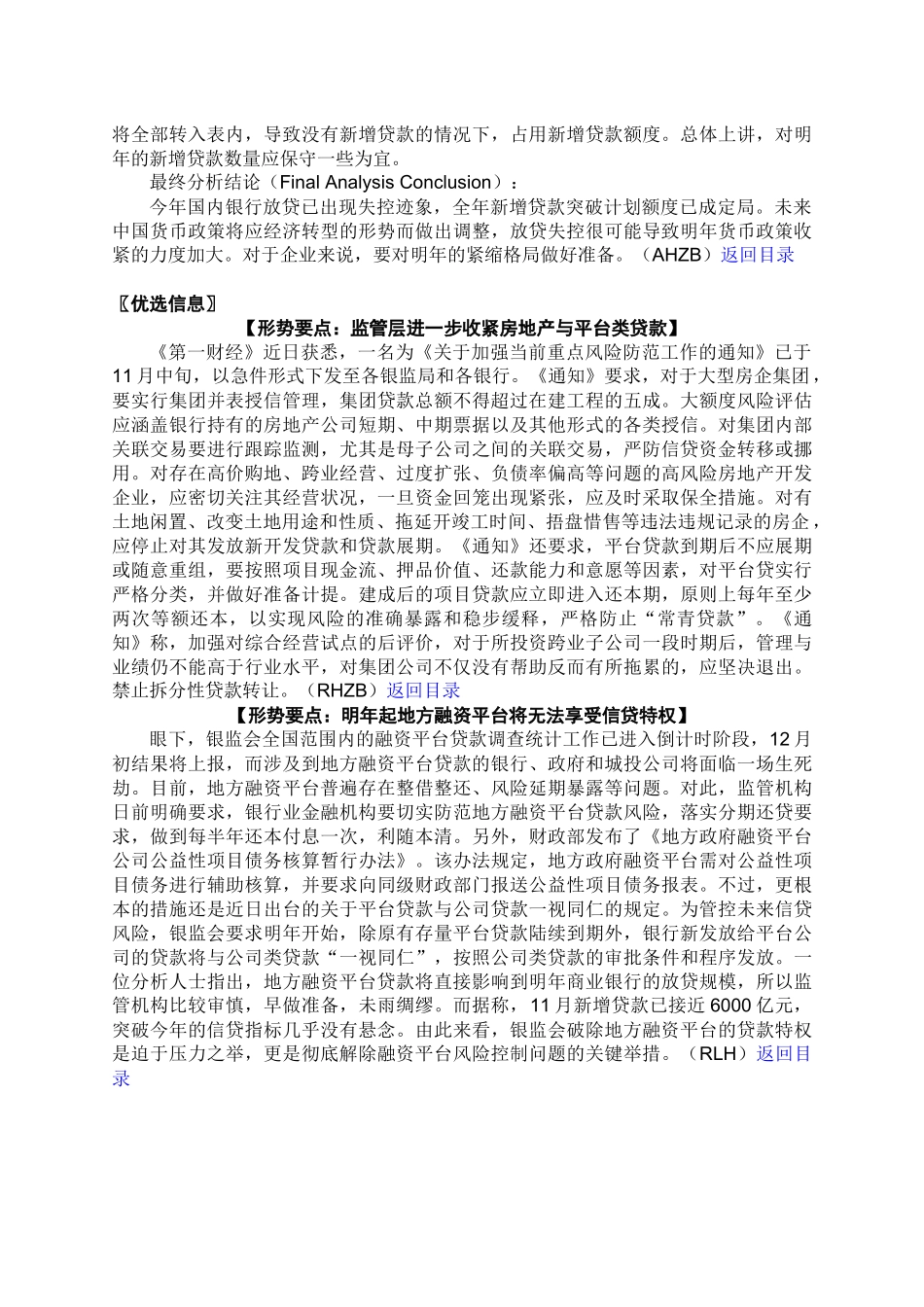 将全部转入表内，导致没有新增贷款的情况下，占用新增贷款额度。总体上讲，对明年的新增贷款数量应保守一些为宜。

最终分析结论（Final Analysis Conclusion）：

今年国内银行放贷已出现失控迹象，全年新增贷款突破计划额度已成定局。未来中国货币政策将应经济转型的形势而做出调整，放贷失控很可能导致明年货币政策收紧的力度加大。对于企业来说，要对明年的紧缩格局做好准备。（AHZB）返回目录

〖优选信息〗

【形势要点：监管层进一步收紧房地产与平台类贷款】

《第一财经》近日获悉，一名为《关于加强当前重点风险防范工作的通知》已于11月中旬，以急件形式下发至各银监局和各银行。《通知》要求，对于大型房企集团，要实行集团并表授信管理，集团贷款总额不得超过在建工程的五成。大额度风险评估应涵盖银行持有的房地产公司短期、中期票据以及其他形式的各类授信。对集团内部关联交易要进行跟踪监测，尤其是母子公司之间的关联交易，严防信贷资金转移或挪用。对存在高价购地、跨业经营、过度扩张、负债率偏高等问题的高风险房地产开发企业，应密切关注其经营状况，一旦资金回笼出现紧张，应及时采取保全措施。对有土地闲置、改变土地用途和性质、拖延开竣工时间、捂盘惜售等违法违规记录的房企，应停止对其发放新开发贷款和贷款展期。《通知》还要求，平台贷款到期后不应展期或随意重组，要按照项目现金流、押品价值、还款能力和意愿等因素，对平台贷实行严格分类，并做好准备计提。建成后的项目贷款应立即进入还本期，原则上每年至少两次等额还本，以实现风险的准确暴露和稳步缓释，严格防止“常青贷款”。《通知》称，加强对综合经营试点的后评价，对于所投资跨业子公司一段时期后，管理与业绩仍不能高于行业水平，对集团公司不仅没有帮助反而有所拖累的，应坚决退出。禁止拆分性贷款转让。（RHZB）返回目录

【形势要点：明年起地方融资平台将无法享受信贷特权】

眼下，银监会全国范围内的融资平台贷款调查统计工作已进入倒计时阶段，12月初结果将上报，而涉及到地方融资平台贷款的银行、政府和城投公司将面临一场生死劫。目前，地方融资平台普遍存在整借整还、风险延期暴露等问题。对此，监管机构日前明确要求，银行业金融机构要切实防范地方融资平台贷款风险，落实分期还贷要求，做到每半年还本付息一次，利随本清。另外，财政部发布了《地方政府融资平台公司公益性项目债务核算暂行办法》。该办法规定，地方政府融资平台需对公益性项目债务进行辅助核算，并要求向同级财政部门报送公益性项目债务报表。不过，更根本的措施还是近日出台的关于平台贷款与公司贷款一视同仁的规定。为管控未来信贷风险，银监会要求明年开始，除原有存量平台贷款陆续到期外，银行新发放给平台公司的贷款将与公司类贷款“一视同仁”，按照公司类贷款的审批条件和程序发放。一位分析人士指出，地方融资平台贷款将直接影响到明年商业银行的放贷规模，所以监管机构比较审慎，早做准备，未雨绸缪。而据称，11月新增贷款已接近6000亿元，突破今年的信贷指标几乎没有悬念。由此来看，银监会破除地方融资平台的贷款特权是迫于压力之举，更是彻底解除融资平台风险控制问题的关键举措。（RLH）返回目录